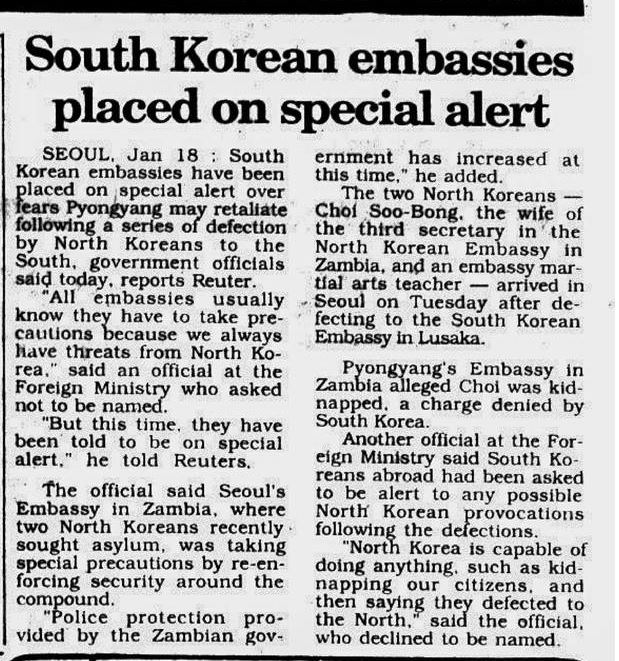 South Korean embassies placed on special alert

SEOUL, Jan 18 : South Korean embassies have been placed on special alert over fears Pyongyang may retaliate following a series of defection by North Koreans to the South, government officials said today, reports Reuter.

"All embassies usually know they have to take precautions because we always have threats from North Korea," said an official at the Foreign Ministry who asked not to be named.

"But this time, they have been told to be on special alert," he told Reuters.

The official said Seoul's Embassy in Zambia, where two North Koreans recently sought asylum, was taking special precautions by re-enforcing security around the compound.

"Police protection provided by the Zambian government has increased at this time," he added.

The two North Koreans — Choi Soo-Bong, the wife of the third secretary in the North Korean Embassy in Zambia, and an embassy martial arts teacher — arrived in Seoul on Tuesday after defecting to the South Korean Embassy in Lusaka.

Pyongyang's Embassy in Zambia alleged Choi was kidnapped, a charge denied by South Korea.

Another official at the Foreign Ministry said South Koreans abroad had been asked to be alert to any possible North Korean provocations following the defections.

"North Korea is capable of doing anything, such as kidnapping our citizens, and then saying they defected to the North," said the official, who declined to be named.